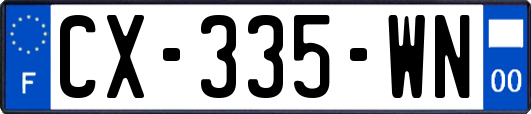 F
CX-335-WN
00